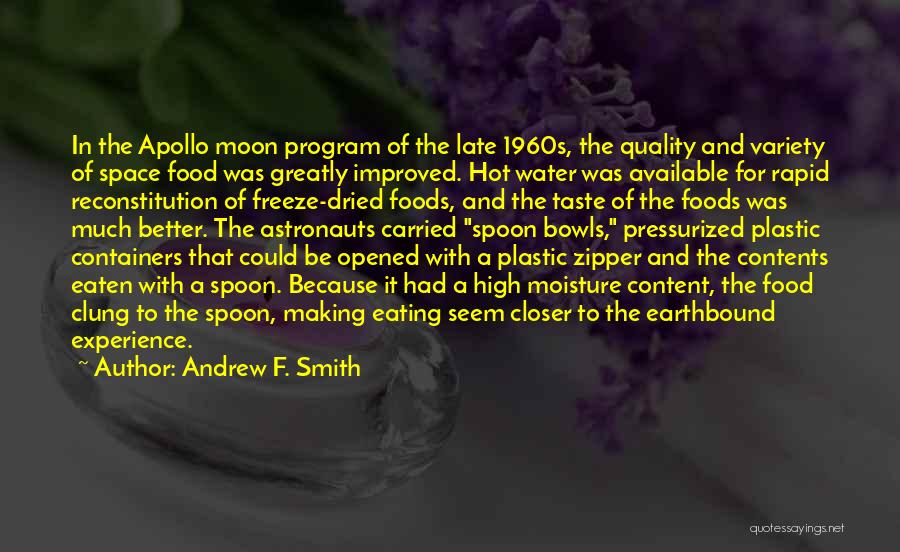 In the Apollo moon program of the late 1960s, the quality and variety of space food was greatly improved. Hot water was available for rapid reconstitution of freeze-dried foods, and the taste of the foods was much better. The astronauts carried "spoon bowls," pressurized plastic containers that could be opened with a plastic zipper and the contents eaten with a spoon. Because it had a high moisture content, the food clung to the spoon, making eating seem closer to the earthbound experience.

~ Author: Andrew F. Smith

quotessayings.net